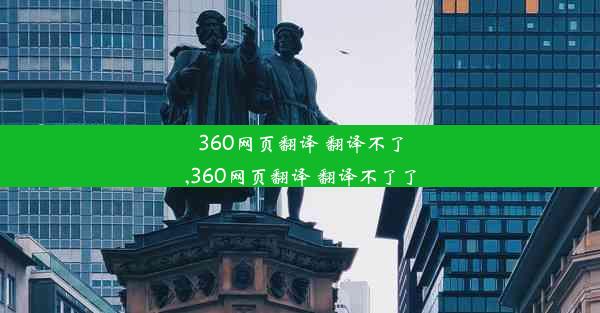 360网页翻译 翻译不了
,360网页翻译 翻译不了了